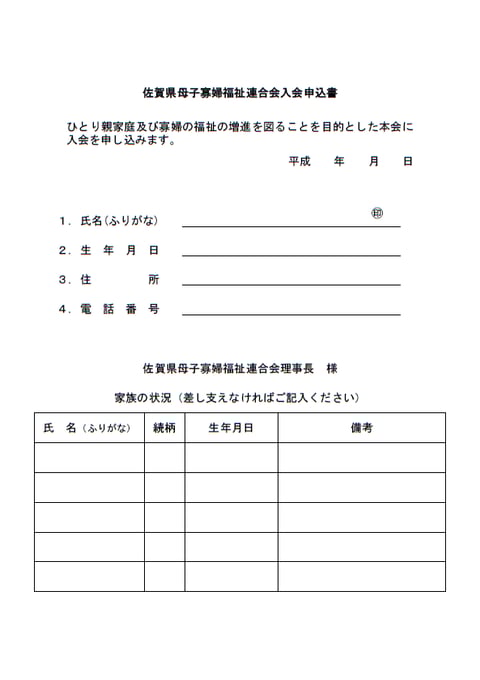 佐賀県母子寡婦福祉連合会入会申込書

ひとり親家庭及び寡婦の福祉の増進を図ることを目的とした本会に入会を申し込みます。

平成　年　月　日

1．氏名（ふりがな）　㊞

2．生　年　月　日

3．住　　所

4．電　話　番　号

佐賀県母子寡婦福祉連合会理事長　様

家族の状況（差し支えなければご記入ください）

| 氏　名（ふりがな） | 続柄 | 生年月日 | 備考 |
|---|---|---|---|
| | | | |
| | | | |
| | | | |
| | | | |
| | | | |